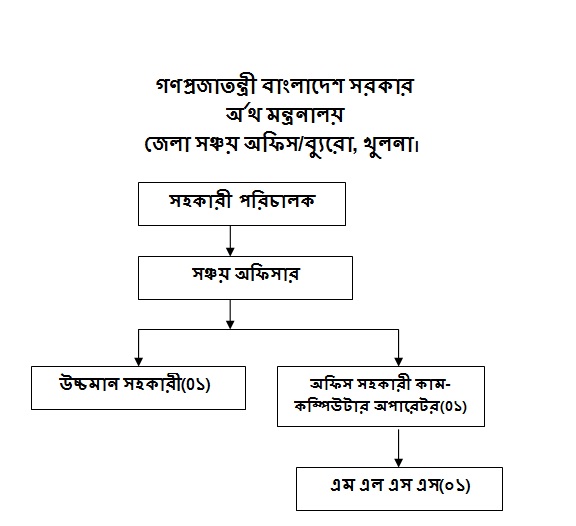 গণপ্রজাতন্ত্রী বাংলাদেশ সরকার
অর্থ মন্ত্রনালয়
জেলা সঞ্চয় অফিস/ব্যুরো, খুলনা।

সহকারী পরিচালক

সঞ্চয় অফিসার

উচ্চমান সহকারী(০১)

অফিস সহকারী কাম-কম্পিউটার অপারেটর(০১)

এম এল এস এস(০১)